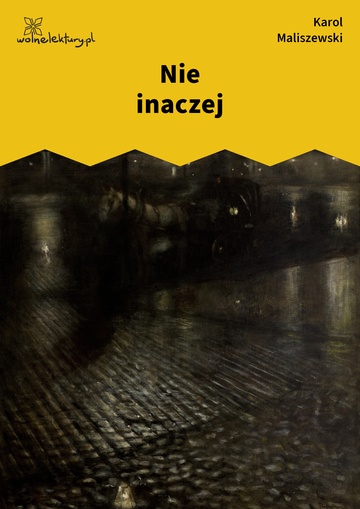 wolnelektury.pl

Karol Maliszewski

Nie inaczej